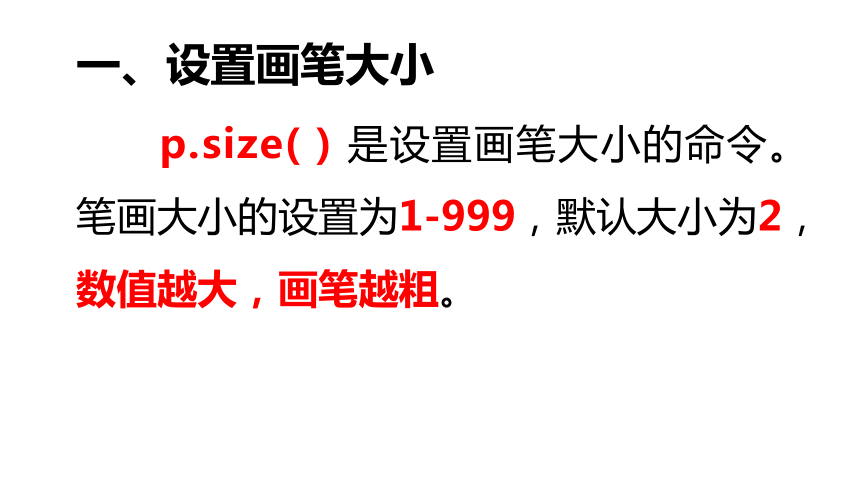 一、设置画笔大小

p.size( ) 是设置画笔大小的命令。笔画大小的设置为1-999，默认大小为2，数值越大，画笔越粗。